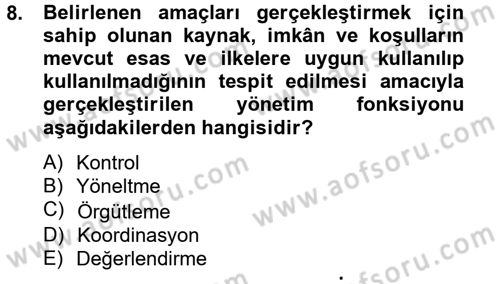 8. Belirlenen amaçları gerçekleştirmek için sahip olunan kaynak, imkân ve koşulların mevcut esas ve ilkelere uygun kullanılıp kullanılmadığının tespit edilmesi amacıyla gerçekleştirilen yönetim fonksiyonu aşağıdakilerden hangisidir?

A) Kontrol
B) Yöneltme
C) Örgütleme
D) Koordinasyon
E) Değerlendirme

www.aofsoru.com